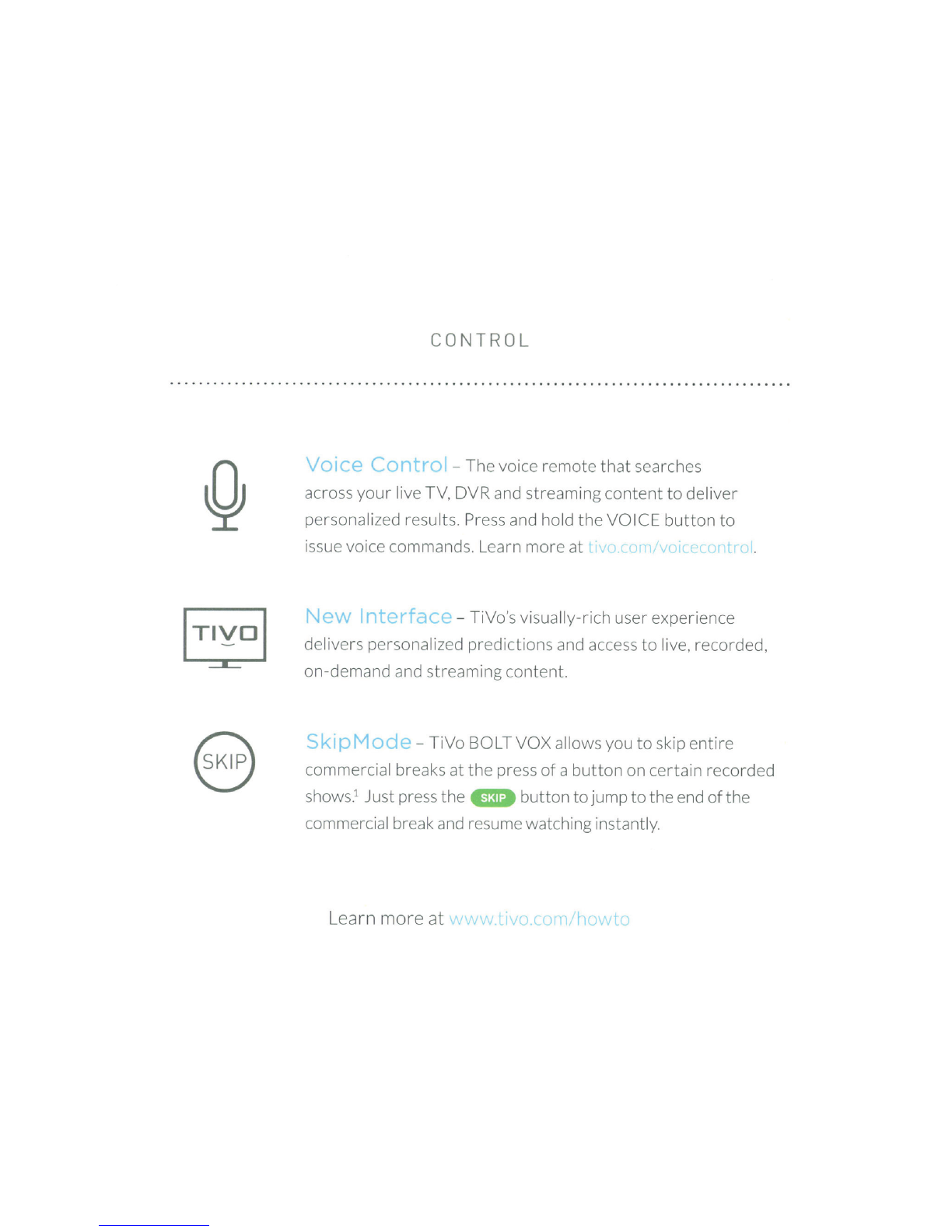 CONTROL

Voice Control – The voice remote that searches across your live TV, DVR and streaming content to deliver personalized results. Press and hold the VOICE button to issue voice commands. Learn more at tivo.com/voicecontrol.

TIVO

New Interface – TiVo's visually-rich user experience delivers personalized predictions and access to live, recorded, on-demand and streaming content.

SKIP

SkipMode – TiVo BOLT VOX allows you to skip entire commercial breaks at the press of a button on certain recorded shows.$^1$ Just press the SKIP button to jump to the end of the commercial break and resume watching instantly.

Learn more at www.tivo.com/howto